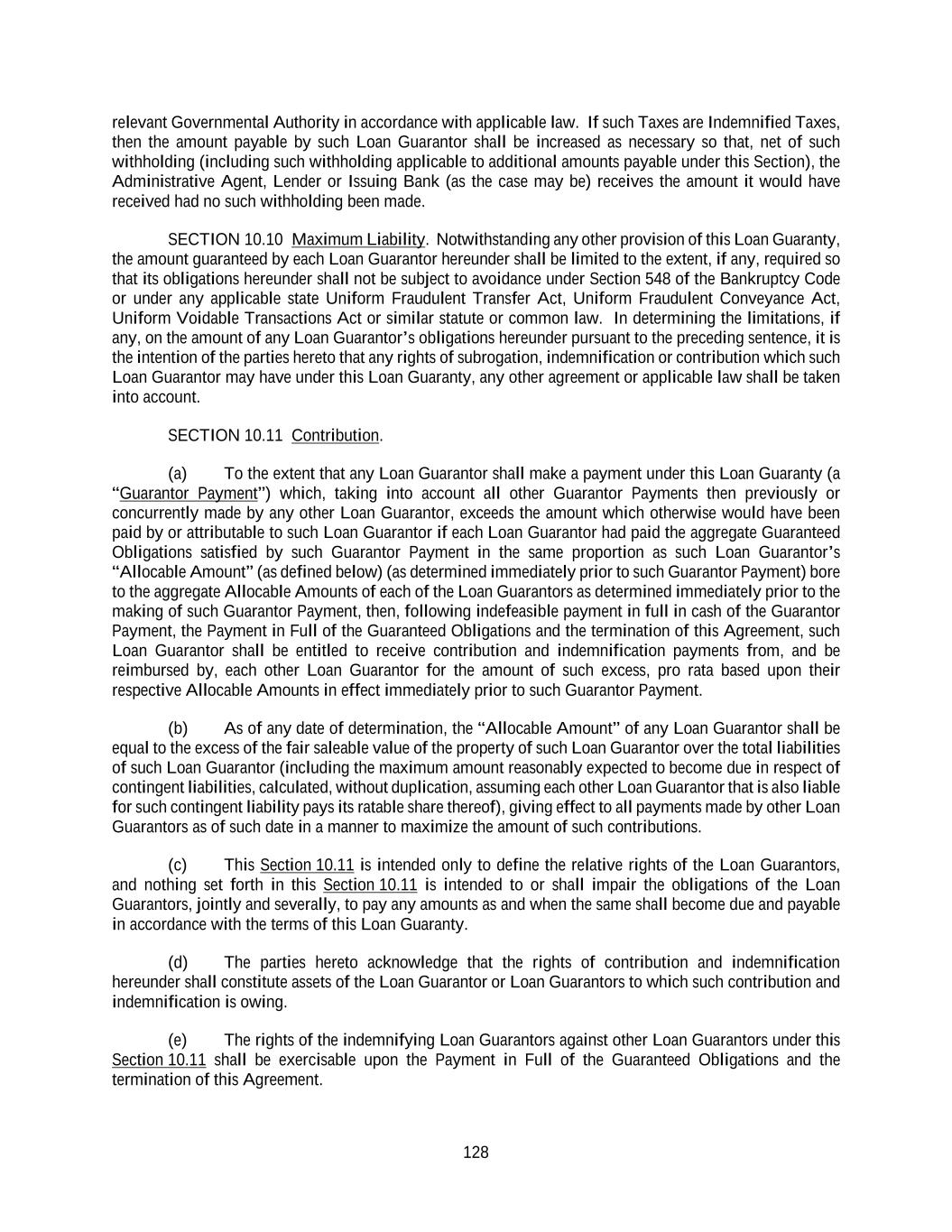 relevant Governmental Authority in accordance with applicable law. If such Taxes are Indemnified Taxes, then the amount payable by such Loan Guarantor shall be increased as necessary so that, net of such withholding (including such withholding applicable to additional amounts payable under this Section), the Administrative Agent, Lender or Issuing Bank (as the case may be) receives the amount it would have received had no such withholding been made.

SECTION 10.10 Maximum Liability. Notwithstanding any other provision of this Loan Guaranty, the amount guaranteed by each Loan Guarantor hereunder shall be limited to the extent, if any, required so that its obligations hereunder shall not be subject to avoidance under Section 548 of the Bankruptcy Code or under any applicable state Uniform Fraudulent Transfer Act, Uniform Fraudulent Conveyance Act, Uniform Voidable Transactions Act or similar statute or common law. In determining the limitations, if any, on the amount of any Loan Guarantor's obligations hereunder pursuant to the preceding sentence, it is the intention of the parties hereto that any rights of subrogation, indemnification or contribution which such Loan Guarantor may have under this Loan Guaranty, any other agreement or applicable law shall be taken into account.

SECTION 10.11 Contribution.

(a) To the extent that any Loan Guarantor shall make a payment under this Loan Guaranty (a "Guarantor Payment") which, taking into account all other Guarantor Payments then previously or concurrently made by any other Loan Guarantor, exceeds the amount which otherwise would have been paid by or attributable to such Loan Guarantor if each Loan Guarantor had paid the aggregate Guaranteed Obligations satisfied by such Guarantor Payment in the same proportion as such Loan Guarantor's "Allocable Amount" (as defined below) (as determined immediately prior to such Guarantor Payment) bore to the aggregate Allocable Amounts of each of the Loan Guarantors as determined immediately prior to the making of such Guarantor Payment, then, following indefeasible payment in full in cash of the Guarantor Payment, the Payment in Full of the Guaranteed Obligations and the termination of this Agreement, such Loan Guarantor shall be entitled to receive contribution and indemnification payments from, and be reimbursed by, each other Loan Guarantor for the amount of such excess, pro rata based upon their respective Allocable Amounts in effect immediately prior to such Guarantor Payment.

(b) As of any date of determination, the "Allocable Amount" of any Loan Guarantor shall be equal to the excess of the fair saleable value of the property of such Loan Guarantor over the total liabilities of such Loan Guarantor (including the maximum amount reasonably expected to become due in respect of contingent liabilities, calculated, without duplication, assuming each other Loan Guarantor that is also liable for such contingent liability pays its ratable share thereof), giving effect to all payments made by other Loan Guarantors as of such date in a manner to maximize the amount of such contributions.

(c) This Section 10.11 is intended only to define the relative rights of the Loan Guarantors, and nothing set forth in this Section 10.11 is intended to or shall impair the obligations of the Loan Guarantors, jointly and severally, to pay any amounts as and when the same shall become due and payable in accordance with the terms of this Loan Guaranty.

(d) The parties hereto acknowledge that the rights of contribution and indemnification hereunder shall constitute assets of the Loan Guarantor or Loan Guarantors to which such contribution and indemnification is owing.

(e) The rights of the indemnifying Loan Guarantors against other Loan Guarantors under this Section 10.11 shall be exercisable upon the Payment in Full of the Guaranteed Obligations and the termination of this Agreement.

128